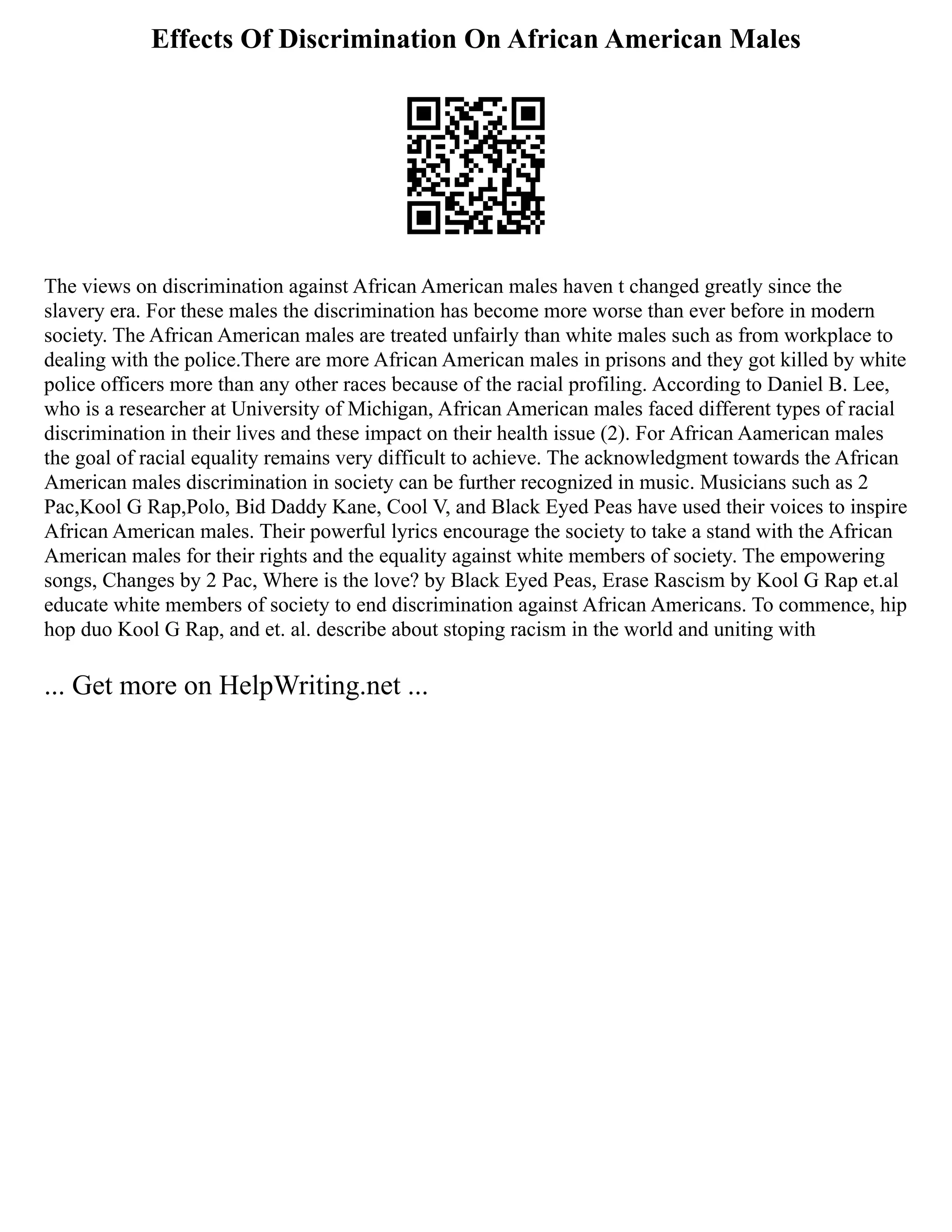 Effects Of Discrimination On African American Males

The views on discrimination against African American males haven t changed greatly since the slavery era. For these males the discrimination has become more worse than ever before in modern society. The African American males are treated unfairly than white males such as from workplace to dealing with the police.There are more African American males in prisons and they got killed by white police officers more than any other races because of the racial profiling. According to Daniel B. Lee, who is a researcher at University of Michigan, African American males faced different types of racial discrimination in their lives and these impact on their health issue (2). For African Aamerican males the goal of racial equality remains very difficult to achieve. The acknowledgment towards the African American males discrimination in society can be further recognized in music. Musicians such as 2 Pac,Kool G Rap,Polo, Bid Daddy Kane, Cool V, and Black Eyed Peas have used their voices to inspire African American males. Their powerful lyrics encourage the society to take a stand with the African American males for their rights and the equality against white members of society. The empowering songs, Changes by 2 Pac, Where is the love? by Black Eyed Peas, Erase Rascism by Kool G Rap et.al educate white members of society to end discrimination against African Americans. To commence, hip hop duo Kool G Rap, and et. al. describe about stoping racism in the world and uniting with

... Get more on HelpWriting.net ...